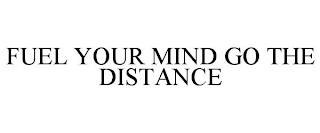 FUEL YOUR MIND GO THE DISTANCE